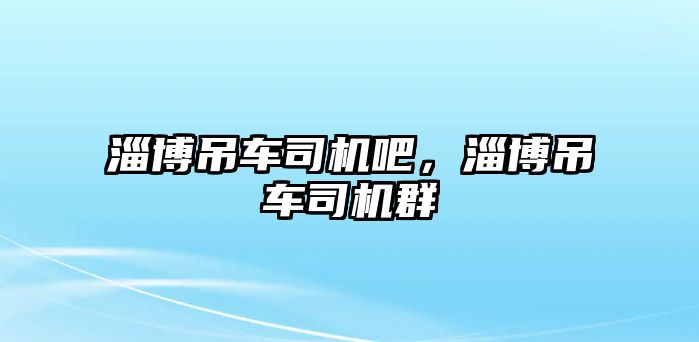 淄博吊车司机吧，淄博吊车司机群